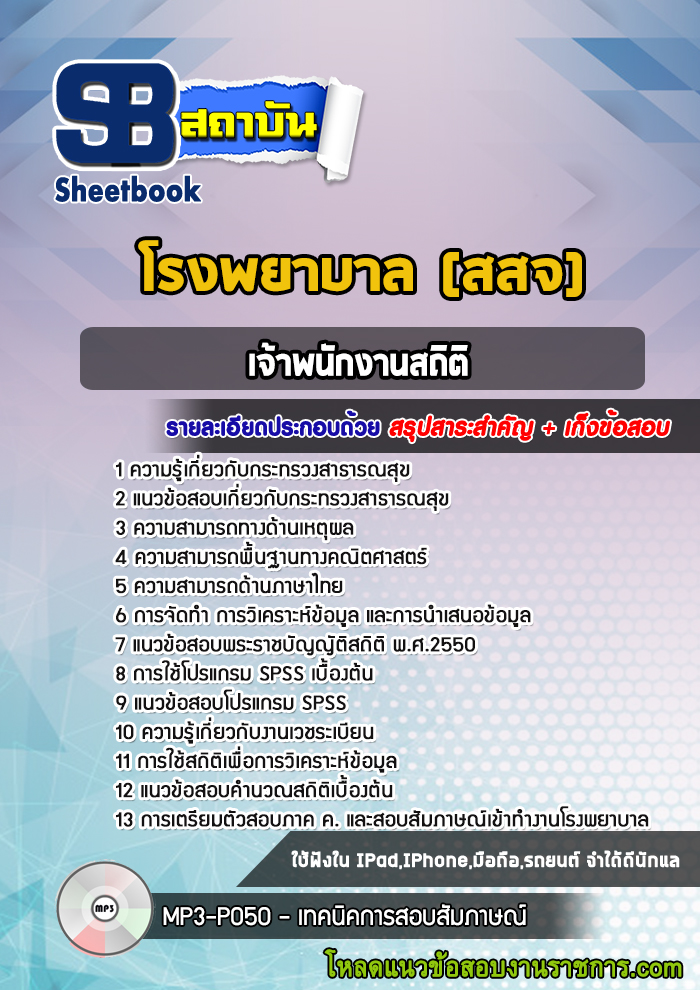 SB สถาบัน
Sheetbook

โรงพยาบาล (สสจ)

เจ้าพนักงานสถิติ

รายละเอียดประกอบด้วย สรุปสาระสำคัญ + เก็งข้อสอบ

1 ความรู้เกี่ยวกับกระทรวงสาธารณสุข
2 แนวข้อสอบเกี่ยวกับกระทรวงสาธารณสุข
3 ความสามารถทางด้านเหตุผล
4 ความสามารถพื้นฐานทางคณิตศาสตร์
5 ความสามารถด้านภาษาไทย
6 การจัดทำ การวิเคราะห์ข้อมูล และการนำเสนอข้อมูล
7 แนวข้อสอบพระราชบัญญัติสถิติ พ.ศ.2550
8 การใช้โปรแกรม SPSS เบื้องต้น
9 แนวข้อสอบโปรแกรม SPSS
10 ความรู้เกี่ยวกับงานเวชระเบียน
11 การใช้สถิติเพื่อการวิเคราะห์ข้อมูล
12 แนวข้อสอบคำนวณสถิติเบื้องต้น
13 การเตรียมตัวสอบภาค ค. และสอบสัมภาษณ์เข้าทำงานโรงพยาบาล

ใช้ฟังใน IPad,IPhone,มือถือ,รถยนต์ จำได้ดีนักแล

MP3

MP3-P050 - เทคนิคการสอบสัมภาษณ์

โหลดแนวข้อสอบงานราชการ.com